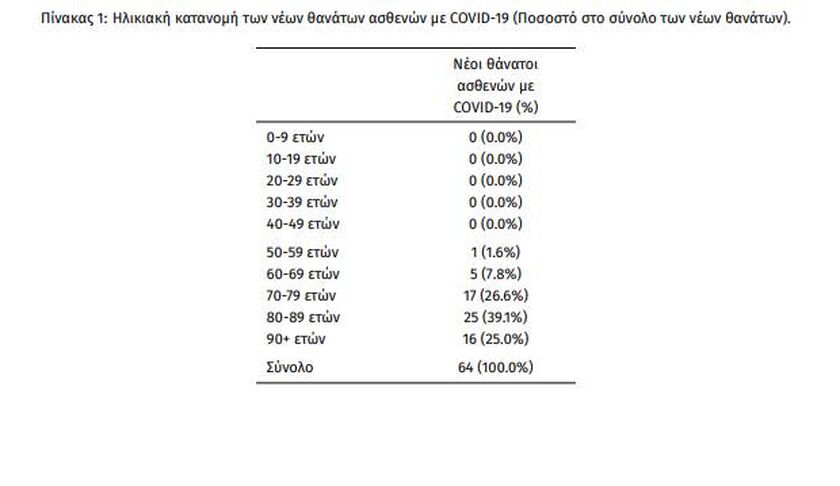 Πίνακας 1: Ηλικιακή κατανομή των νέων θανάτων ασθενών με COVID-19 (Ποσοστό στο σύνολο των νέων θανάτων).

|  | Νέοι θάνατοι ασθενών με COVID-19 (%) |
|---|---|
| 0-9 ετών | 0 (0.0%) |
| 10-19 ετών | 0 (0.0%) |
| 20-29 ετών | 0 (0.0%) |
| 30-39 ετών | 0 (0.0%) |
| 40-49 ετών | 0 (0.0%) |
| 50-59 ετών | 1 (1.6%) |
| 60-69 ετών | 5 (7.8%) |
| 70-79 ετών | 17 (26.6%) |
| 80-89 ετών | 25 (39.1%) |
| 90+ ετών | 16 (25.0%) |
| Σύνολο | 64 (100.0%) |